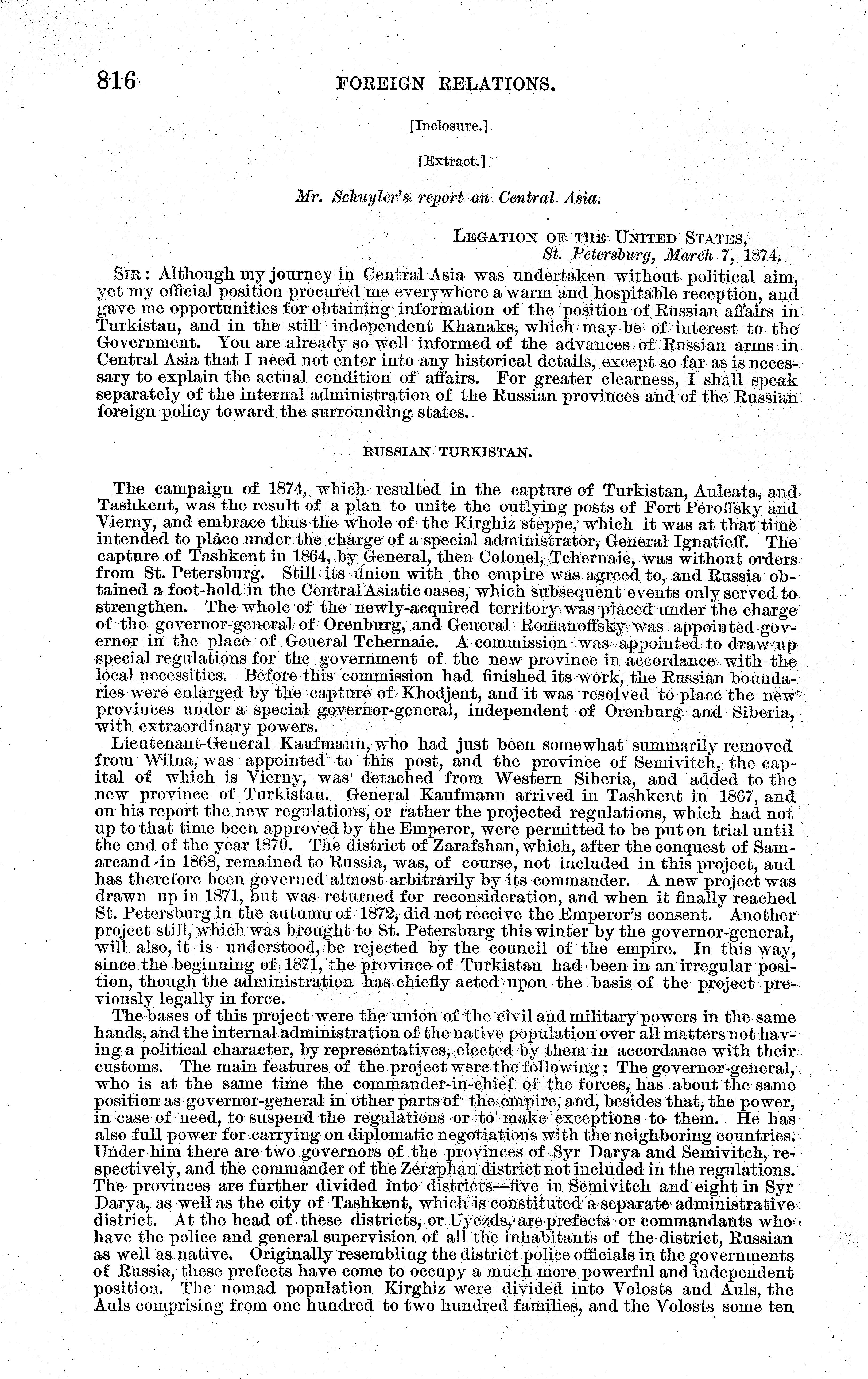 816 FOREIGN RELATIONS.

[Inclosure.]

[Extract.]

Mr. Schuyler's report on Central Asia.

LEGATION OF THE UNITED STATES,
St. Petersburg, March 7, 1874.

SIR: Although my journey in Central Asia was undertaken without political aim, yet my official position procured me everywhere a warm and hospitable reception, and gave me opportunities for obtaining information of the position of Russian affairs in Turkistan, and in the still independent Khanaks, which may be of interest to the Government. You are already so well informed of the advances of Russian arms in Central Asia that I need not enter into any historical details, except so far as is necessary to explain the actual condition of affairs. For greater clearness, I shall speak separately of the internal administration of the Russian provinces and of the Russian foreign policy toward the surrounding states.

RUSSIAN TURKISTAN.

The campaign of 1874, which resulted in the capture of Turkistan, Auleata, and Tashkent, was the result of a plan to unite the outlying posts of Fort Peroffsky and Vierny, and embrace thus the whole of the Kirghiz steppe, which it was at that time intended to place under the charge of a special administrator, General Ignatieff. The capture of Tashkent in 1864, by General, then Colonel, Tchernaie, was without orders from St. Petersburg. Still its union with the empire was agreed to, and Russia obtained a foot-hold in the Central Asiatic oases, which subsequent events only served to strengthen. The whole of the newly-acquired territory was placed under the charge of the governor-general of Orenburg, and General Romanoffsky was appointed governor in the place of General Tchernaie. A commission was appointed to draw up special regulations for the government of the new province in accordance with the local necessities. Before this commission had finished its work, the Russian boundaries were enlarged by the capture of Khodjent, and it was resolved to place the new provinces under a special governor-general, independent of Orenburg and Siberia, with extraordinary powers.

Lieutenant-General Kaufmann, who had just been somewhat summarily removed from Wilna, was appointed to this post, and the province of Semivitch, the capital of which is Vierny, was detached from Western Siberia, and added to the new province of Turkistan. General Kaufmann arrived in Tashkent in 1867, and on his report the new regulations, or rather the projected regulations, which had not up to that time been approved by the Emperor, were permitted to be put on trial until the end of the year 1870. The district of Zarafshan, which, after the conquest of Samarcand in 1868, remained to Russia, was, of course, not included in this project, and has therefore been governed almost arbitrarily by its commander. A new project was drawn up in 1871, but was returned for reconsideration, and when it finally reached St. Petersburg in the autumn of 1872, did not receive the Emperor's consent. Another project still, which was brought to St. Petersburg this winter by the governor-general, will also, it is understood, be rejected by the council of the empire. In this way, since the beginning of 1871, the province of Turkistan had been in an irregular position, though the administration has chiefly acted upon the basis of the project previously legally in force.

The bases of this project were the union of the civil and military powers in the same hands, and the internal administration of the native population over all matters not having a political character, by representatives, elected by them in accordance with their customs. The main features of the project were the following: The governor-general, who is at the same time the commander-in-chief of the forces, has about the same position as governor-general in other parts of the empire, and, besides that, the power, in case of need, to suspend the regulations or to make exceptions to them. He has also full power for carrying on diplomatic negotiations with the neighboring countries. Under him there are two governors of the provinces of Syr Darya and Semivitch, respectively, and the commander of the Zeraphan district not included in the regulations. The provinces are further divided into districts—five in Semivitch and eight in Syr Darya, as well as the city of Tashkent, which is constituted a separate administrative district. At the head of these districts, or Uyezds, are prefects or commandants who have the police and general supervision of all the inhabitants of the district, Russian as well as native. Originally resembling the district police officials in the governments of Russia, these prefects have come to occupy a much more powerful and independent position. The nomad population Kirghiz were divided into Volosts and Auls, the Auls comprising from one hundred to two hundred families, and the Volosts some ten